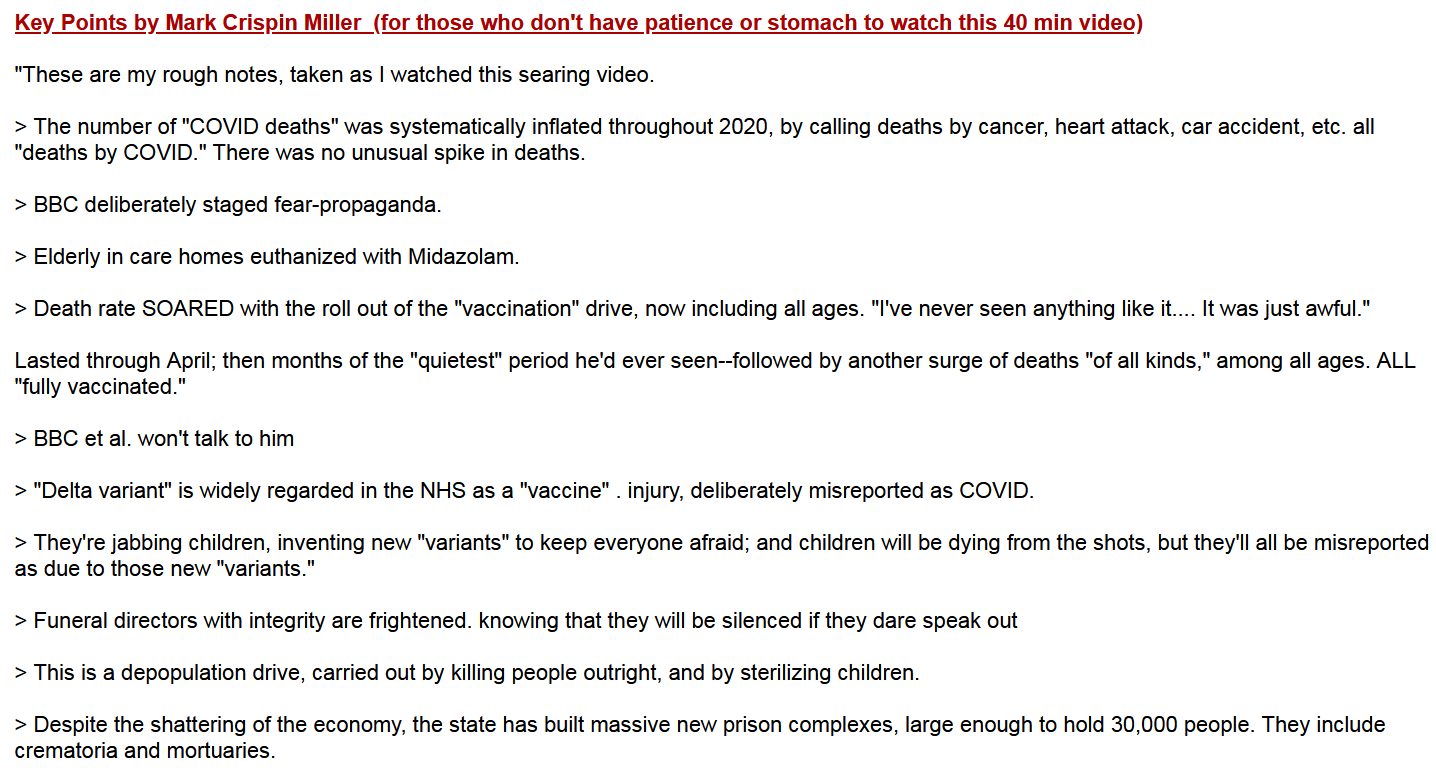 Key Points by Mark Crispin Miller  (for those who don't have patience or stomach to watch this 40 min video)

"These are my rough notes, taken as I watched this searing video.

> The number of "COVID deaths" was systematically inflated throughout 2020, by calling deaths by cancer, heart attack, car accident, etc. all "deaths by COVID." There was no unusual spike in deaths.

> BBC deliberately staged fear-propaganda.

> Elderly in care homes euthanized with Midazolam.

> Death rate SOARED with the roll out of the "vaccination" drive, now including all ages. "I've never seen anything like it.... It was just awful."

Lasted through April; then months of the "quietest" period he'd ever seen--followed by another surge of deaths "of all kinds," among all ages. ALL "fully vaccinated."

> BBC et al. won't talk to him

> "Delta variant" is widely regarded in the NHS as a "vaccine" . injury, deliberately misreported as COVID.

> They're jabbing children, inventing new "variants" to keep everyone afraid; and children will be dying from the shots, but they'll all be misreported as due to those new "variants."

> Funeral directors with integrity are frightened. knowing that they will be silenced if they dare speak out

> This is a depopulation drive, carried out by killing people outright, and by sterilizing children.

> Despite the shattering of the economy, the state has built massive new prison complexes, large enough to hold 30,000 people. They include crematoria and mortuaries.